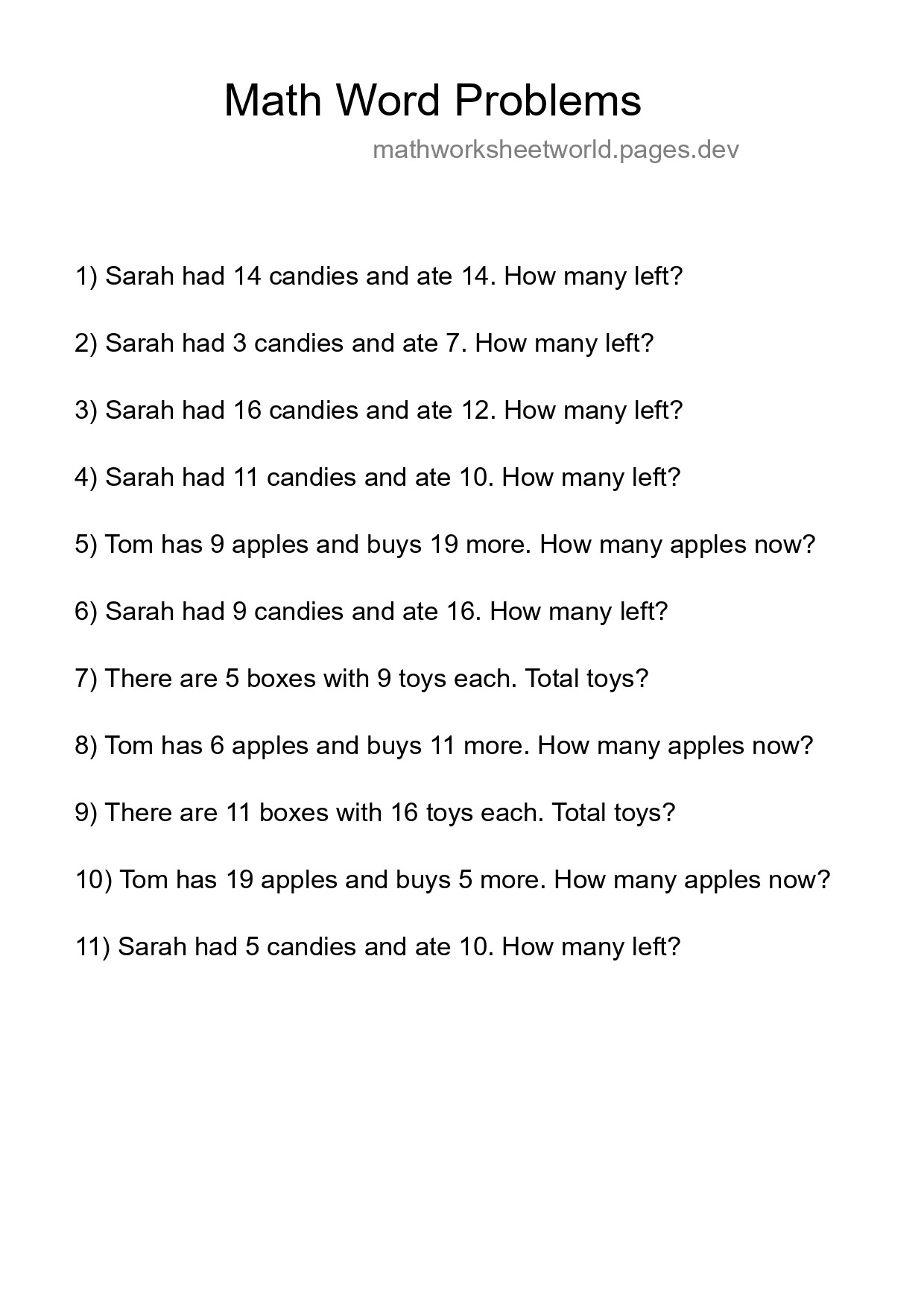 Math Word Problems

mathworksheetworld.pages.dev

1) Sarah had 14 candies and ate 14. How many left?

2) Sarah had 3 candies and ate 7. How many left?

3) Sarah had 16 candies and ate 12. How many left?

4) Sarah had 11 candies and ate 10. How many left?

5) Tom has 9 apples and buys 19 more. How many apples now?

6) Sarah had 9 candies and ate 16. How many left?

7) There are 5 boxes with 9 toys each. Total toys?

8) Tom has 6 apples and buys 11 more. How many apples now?

9) There are 11 boxes with 16 toys each. Total toys?

10) Tom has 19 apples and buys 5 more. How many apples now?

11) Sarah had 5 candies and ate 10. How many left?